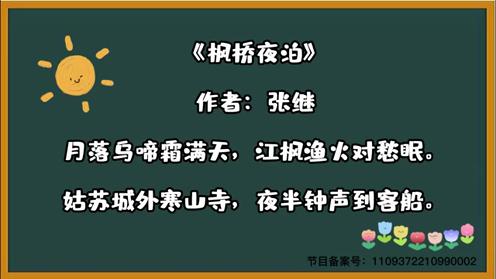 《枫桥夜泊》

作者：张继

月落乌啼霜满天，江枫渔火对愁眠。

姑苏城外寒山寺，夜半钟声到客船。

节目备案号：1109372210990002